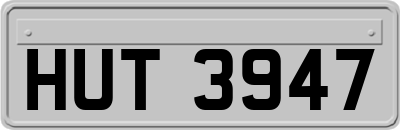 HUT 3947